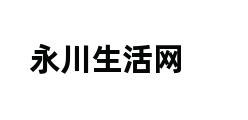 永川生活网